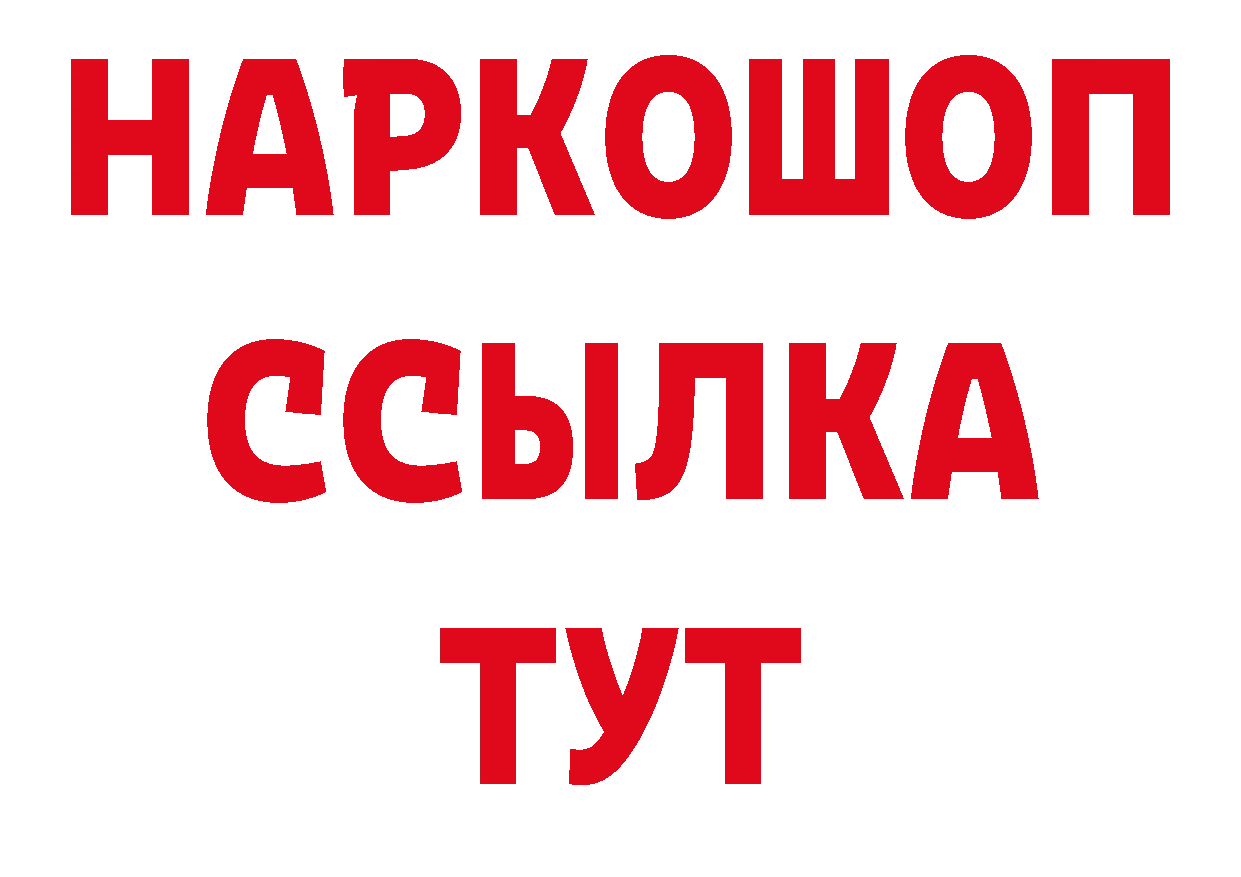 НАРКОШОП
ССЫЛКА
ТУТ